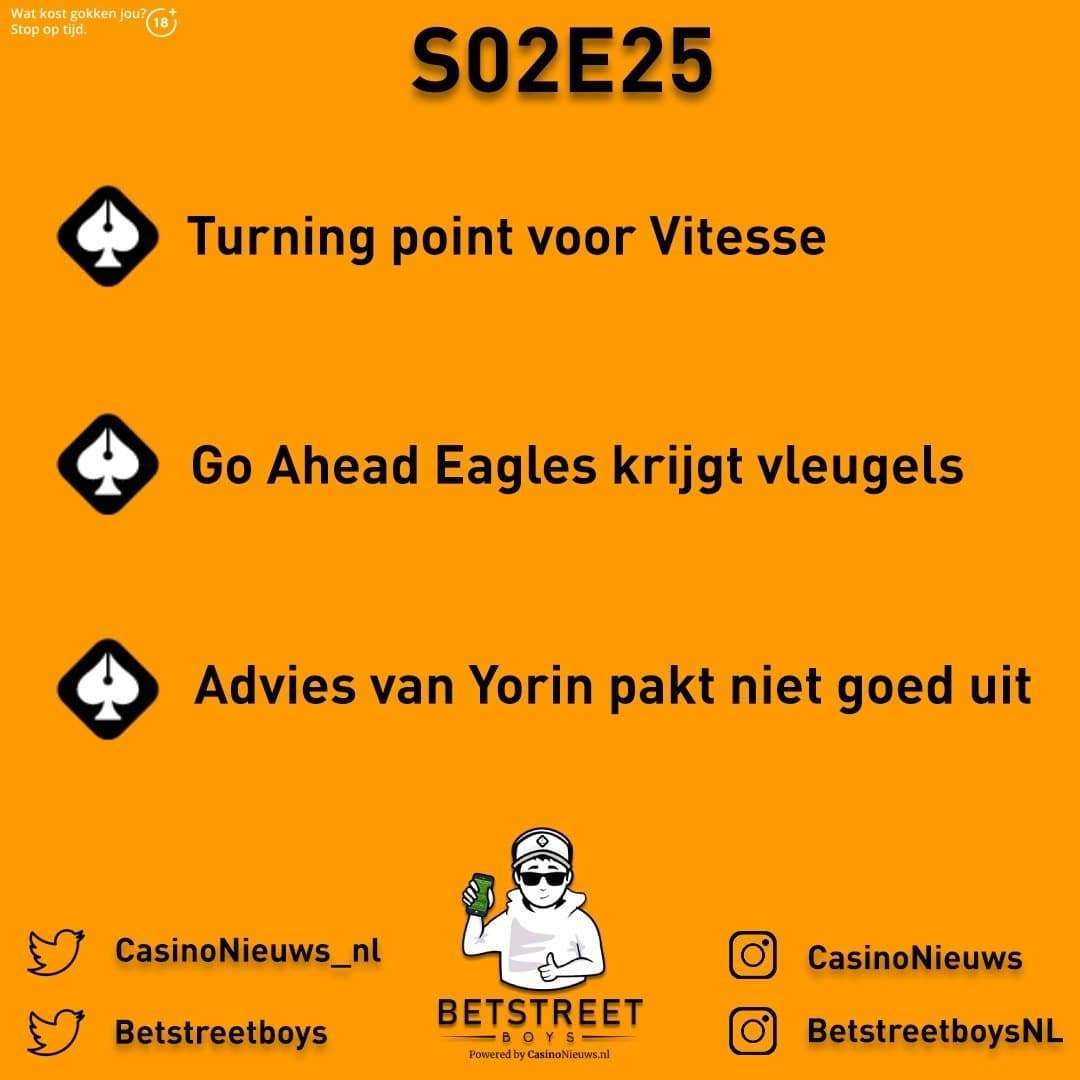 Wat kost gokken jou?
Stop op tijd.
18+

S02E25

Turning point voor Vitesse

Go Ahead Eagles krijgt vleugels

Advies van Yorin pakt niet goed uit

CasinoNieuws_nl

Betstreetboys

BETSTREET
BOYS
Powered by CasinoNieuws.nl

CasinoNieuws

BetstreetboysNL